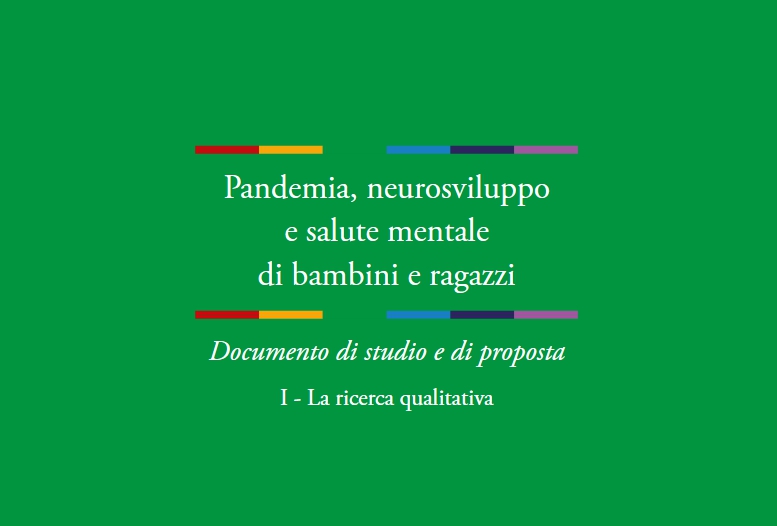 Pandemia, neurosviluppo e salute mentale di bambini e ragazzi

Documento di studio e di proposta

I - La ricerca qualitativa